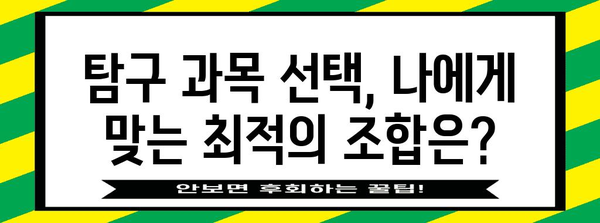 탐구 과목 선택, 나에게 맞는 최적의 조합은?

안보면 후회하는 꿀팁!